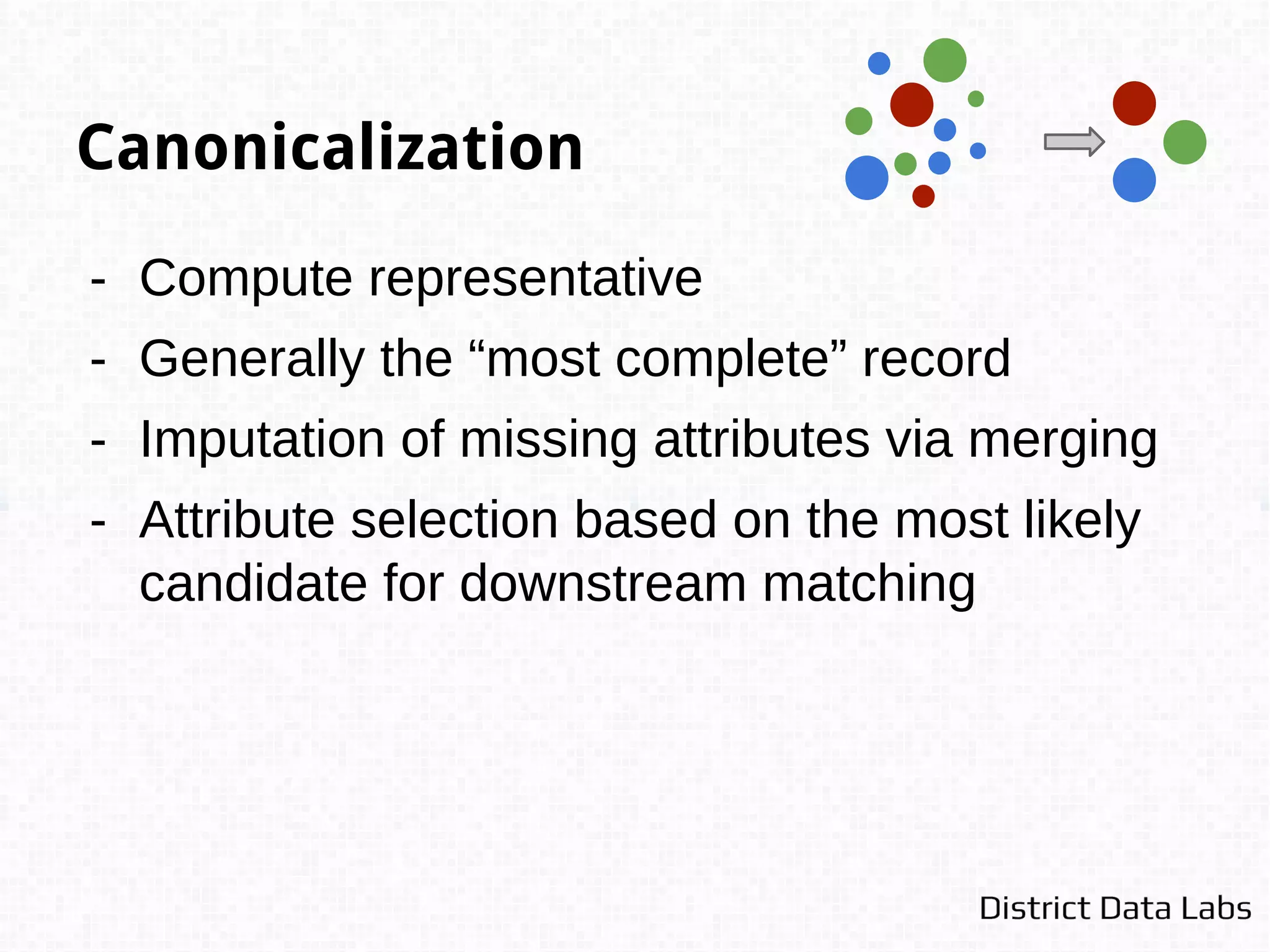 Canonicalization

- Compute representative
- Generally the “most complete” record
- Imputation of missing attributes via merging
- Attribute selection based on the most likely candidate for downstream matching

District Data Labs